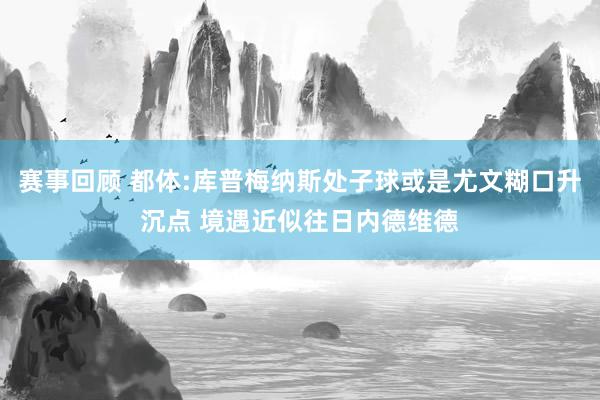 赛事回顾 都体:库普梅纳斯处子球或是尤文糊口升沉点 境遇近似往日内德维德